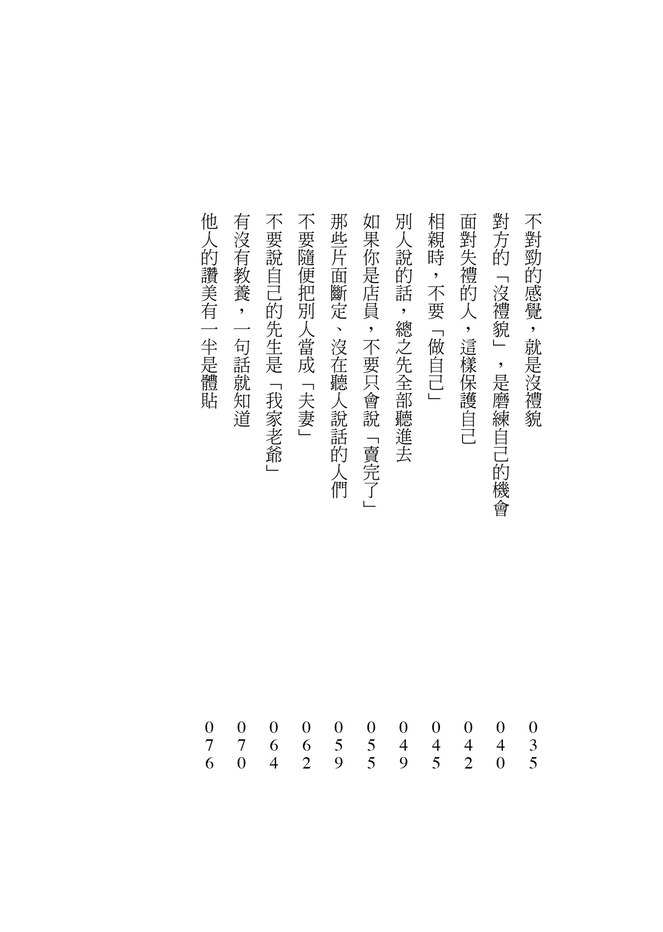 不對勁的感覺，就是沒禮貌　035

對方的「沒禮貌」，是磨練自己的機會　040

面對失禮的人，這樣保護自己　042

相親時，不要「做自己」　045

別人說的話，總之先全部聽進去　049

如果你是店員，不要只會說「賣完了」　055

那些片面斷定、沒在聽人說話的人們　059

不要隨便把別人當成「夫妻」　062

不要說自己的先生是「我家老爺」　064

有沒有教養，一句話就知道　070

他人的讚美有一半是體貼　076